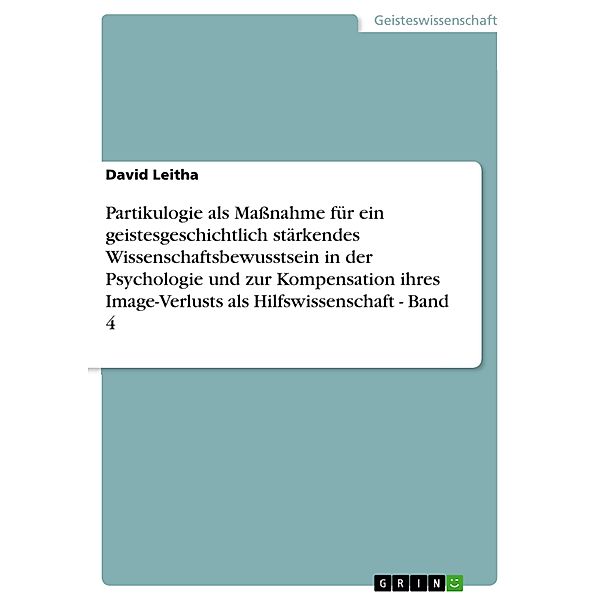 Geisteswissenschaft

David Leitha

Partikulogie als Maßnahme für ein geistesgeschichtlich stärkendes Wissenschaftsbewusstsein in der Psychologie und zur Kompensation ihres Image-Verlusts als Hilfswissenschaft - Band 4

GRIN